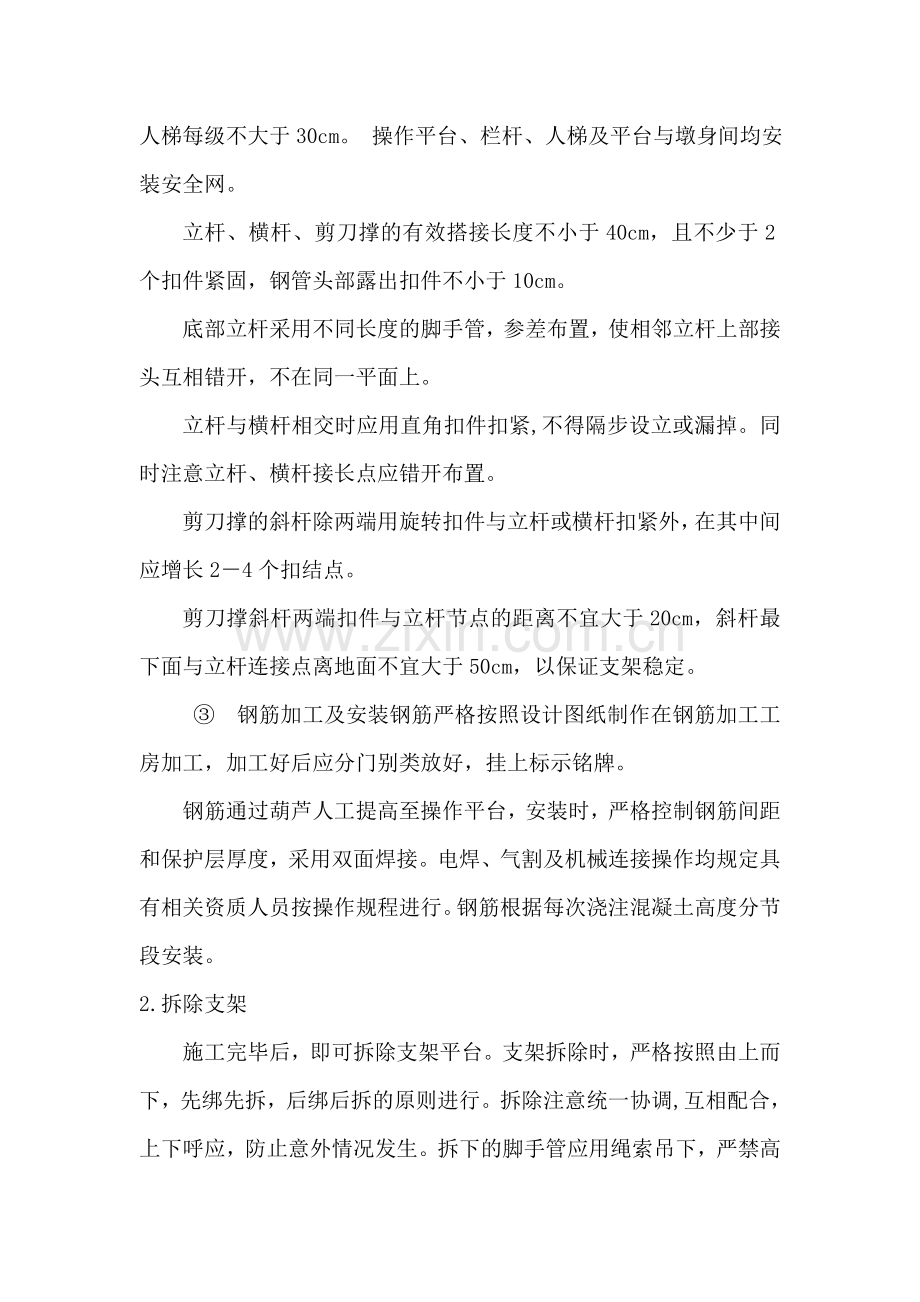 人梯每级不大于30cm。 操作平台、栏杆、人梯及平台与墩身间均安装安全网。

立杆、横杆、剪刀撑的有效搭接长度不小于40cm，且不少于2个扣件紧固，钢管头部露出扣件不小于10cm。

底部立杆采用不同长度的脚手管，参差布置，使相邻立杆上部接头互相错开，不在同一平面上。

立杆与横杆相交时应用直角扣件扣紧,不得隔步设立或漏掉。同时注意立杆、横杆接长点应错开布置。

剪刀撑的斜杆除两端用旋转扣件与立杆或横杆扣紧外，在其中间应增长2－4个扣结点。

剪刀撑斜杆两端扣件与立杆节点的距离不宜大于20cm，斜杆最下面与立杆连接点离地面不宜大于50cm，以保证支架稳定。

③ 钢筋加工及安装钢筋严格按照设计图纸制作在钢筋加工工房加工，加工好后应分门别类放好，挂上标示铭牌。

钢筋通过葫芦人工提高至操作平台，安装时，严格控制钢筋间距和保护层厚度，采用双面焊接。电焊、气割及机械连接操作均规定具有相关资质人员按操作规程进行。钢筋根据每次浇注混凝土高度分节段安装。

2.拆除支架

施工完毕后，即可拆除支架平台。支架拆除时，严格按照由上而下，先绑先拆，后绑后拆的原则进行。拆除注意统一协调,互相配合，上下呼应，防止意外情况发生。拆下的脚手管应用绳索吊下，严禁高

www.zixin.com.cn